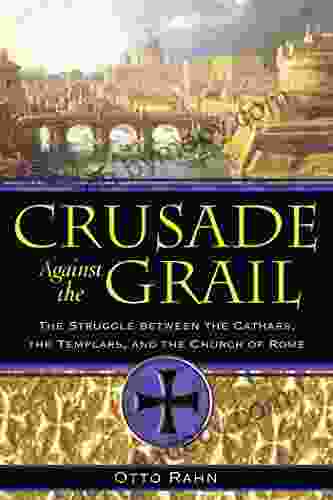 CRUSADE
Against the GRAIL

THE STRUGGLE BETWEEN THE CATHARS, THE TEMPLARS, AND THE CHURCH OF ROME

OTTO RAHN